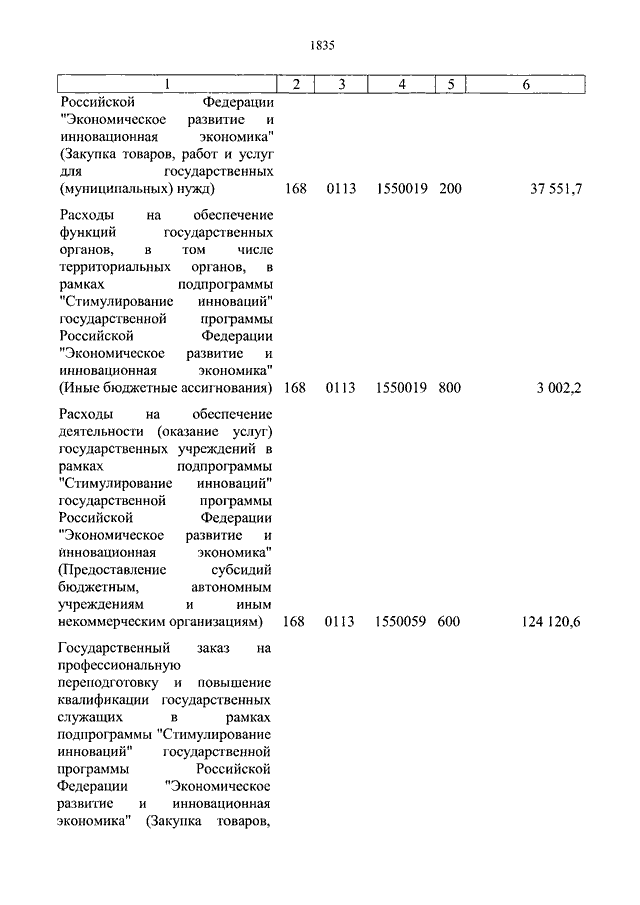 1835

| 1 | 2 | 3 | 4 | 5 | 6 |
|---|---|---|---|---|---|
| Российской Федерации "Экономическое развитие и инновационная экономика" (Закупка товаров, работ и услуг для государственных (муниципальных) нужд) | 168 | 0113 | 1550019 | 200 | 37 551,7 |
| Расходы на обеспечение функций государственных органов, в том числе территориальных органов, в рамках подпрограммы "Стимулирование инноваций" государственной программы Российской Федерации "Экономическое развитие и инновационная экономика" (Иные бюджетные ассигнования) | 168 | 0113 | 1550019 | 800 | 3 002,2 |
| Расходы на обеспечение деятельности (оказание услуг) государственных учреждений в рамках подпрограммы "Стимулирование инноваций" государственной программы Российской Федерации "Экономическое развитие и инновационная экономика" (Предоставление субсидий бюджетным, автономным учреждениям и иным некоммерческим организациям) | 168 | 0113 | 1550059 | 600 | 124 120,6 |
| Государственный заказ на профессиональную переподготовку и повышение квалификации государственных служащих в рамках подпрограммы "Стимулирование инноваций" государственной программы Российской Федерации "Экономическое развитие и инновационная экономика" (Закупка товаров, | | | | | |